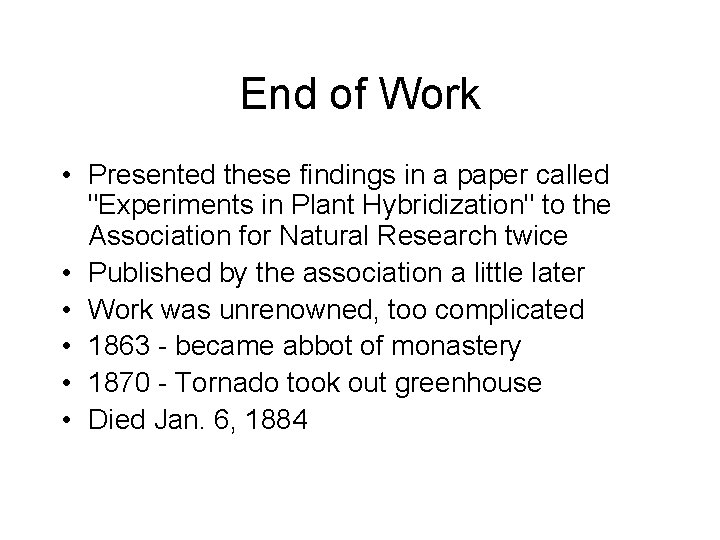 End of Work

• Presented these findings in a paper called "Experiments in Plant Hybridization" to the Association for Natural Research twice
• Published by the association a little later
• Work was unrenowned, too complicated
• 1863 - became abbot of monastery
• 1870 - Tornado took out greenhouse
• Died Jan. 6, 1884